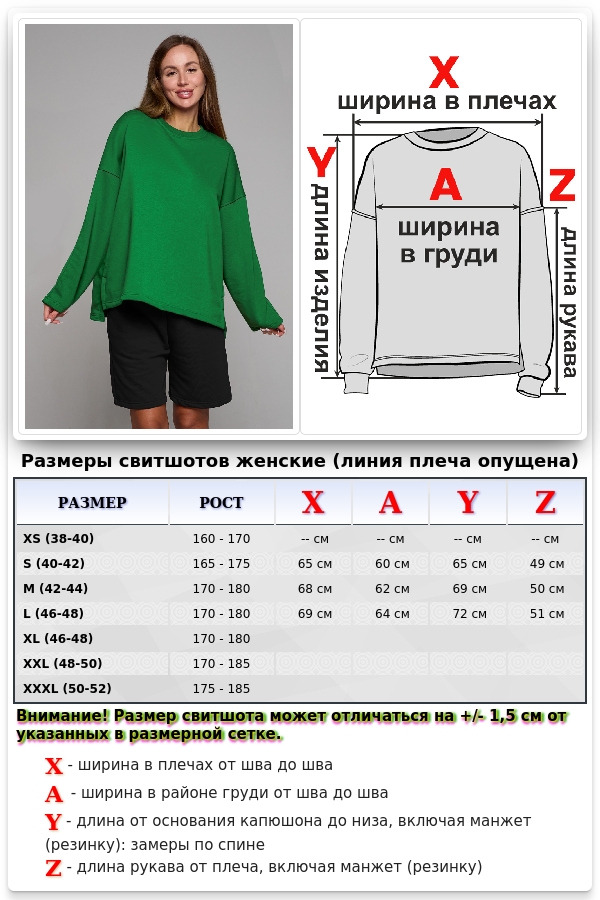 X
ширина в плечах

Y
длина изделия

A
ширина в груди

Z
длина рукава

Размеры свитшотов женские (линия плеча опущена)

| РАЗМЕР | РОСТ | X | A | Y | Z |
|---|---|---|---|---|---|
| XS (38-40) | 160 - 170 | -- см | -- см | -- см | -- см |
| S (40-42) | 165 - 175 | 65 см | 60 см | 65 см | 49 см |
| M (42-44) | 170 - 180 | 68 см | 62 см | 69 см | 50 см |
| L (46-48) | 170 - 180 | 69 см | 64 см | 72 см | 51 см |
| XL (46-48) | 170 - 180 | | | | |
| XXL (48-50) | 170 - 185 | | | | |
| XXXL (50-52) | 175 - 185 | | | | |

Внимание! Размер свитшота может отличаться на +/- 1,5 см от указанных в размерной сетке.

X - ширина в плечах от шва до шва
A - ширина в районе груди от шва до шва
Y - длина от основания капюшона до низа, включая манжет (резинку): замеры по спине
Z - длина рукава от плеча, включая манжет (резинку)